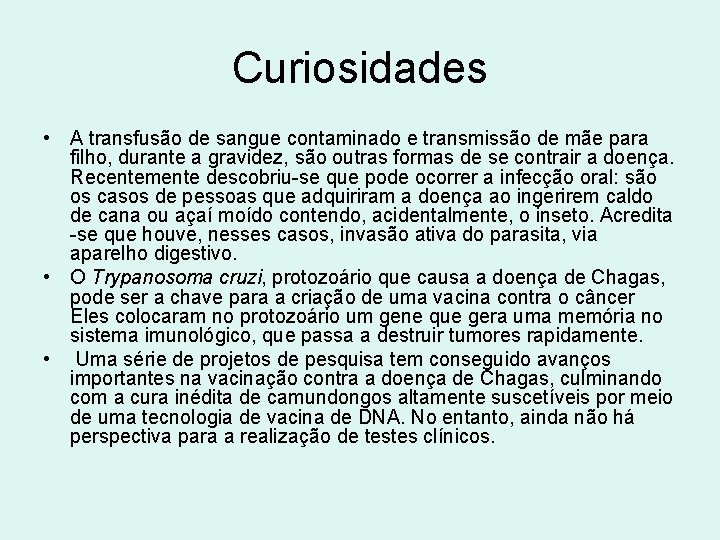 Curiosidades

• A transfusão de sangue contaminado e transmissão de mãe para filho, durante a gravidez, são outras formas de se contrair a doença. Recentemente descobriu-se que pode ocorrer a infecção oral: são os casos de pessoas que adquiriram a doença ao ingerirem caldo de cana ou açaí moído contendo, acidentalmente, o inseto. Acredita -se que houve, nesses casos, invasão ativa do parasita, via aparelho digestivo.
• O Trypanosoma cruzi, protozoário que causa a doença de Chagas, pode ser a chave para a criação de uma vacina contra o câncer Eles colocaram no protozoário um gene que gera uma memória no sistema imunológico, que passa a destruir tumores rapidamente.
• Uma série de projetos de pesquisa tem conseguido avanços importantes na vacinação contra a doença de Chagas, culminando com a cura inédita de camundongos altamente suscetíveis por meio de uma tecnologia de vacina de DNA. No entanto, ainda não há perspectiva para a realização de testes clínicos.